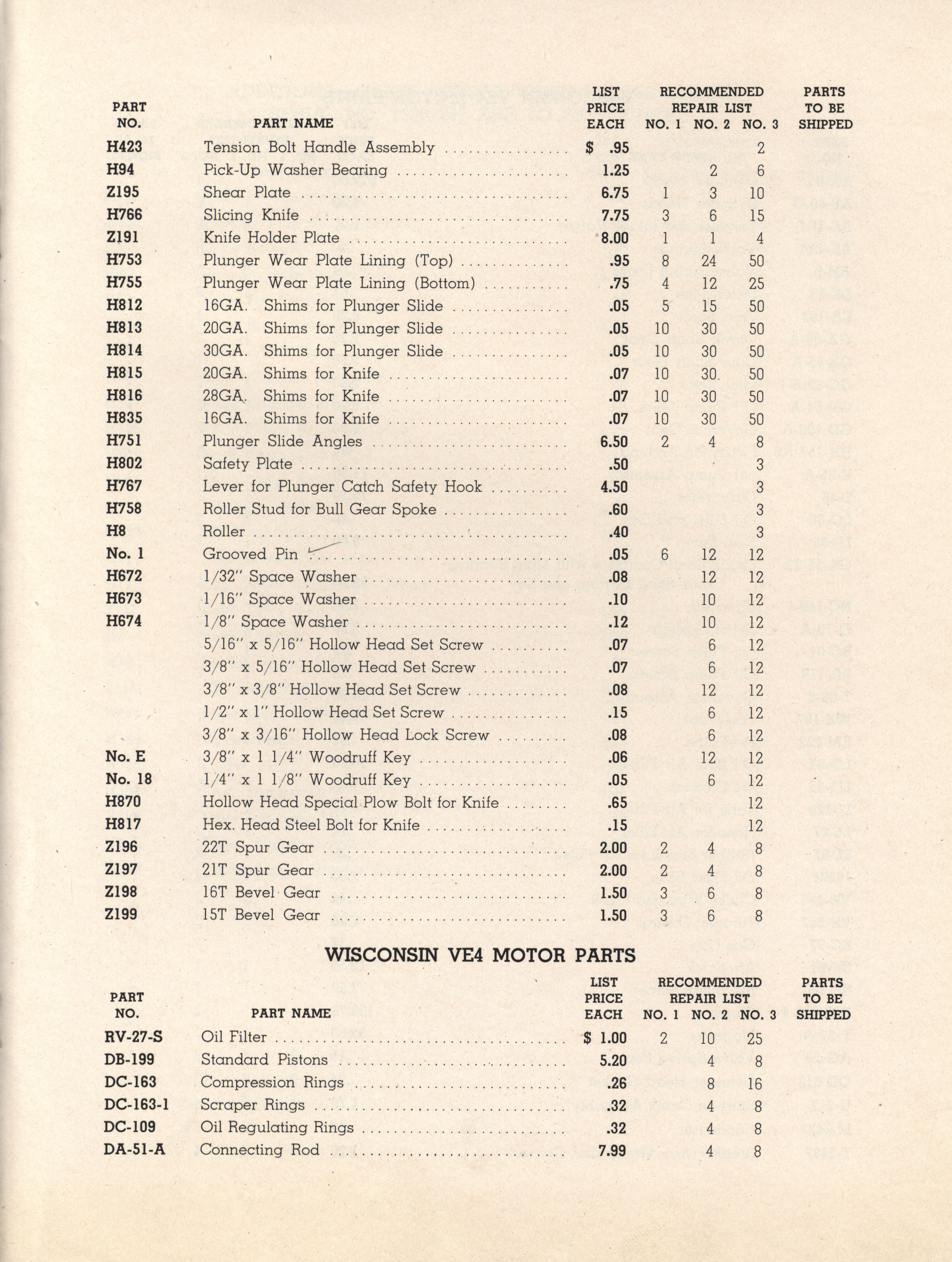 | PART NO. | PART NAME | LIST PRICE EACH | RECOMMENDED REPAIR LIST NO. 1 | NO. 2 | NO. 3 | PARTS TO BE SHIPPED |
|---|---|---|---|---|---|---|
| H423 | Tension Bolt Handle Assembly | $ .95 | | | 2 | |
| H94 | Pick-Up Washer Bearing | 1.25 | | 2 | 6 | |
| Z195 | Shear Plate | 6.75 | 1 | 3 | 10 | |
| H766 | Slicing Knife | 7.75 | 3 | 6 | 15 | |
| Z191 | Knife Holder Plate | 8.00 | 1 | 1 | 4 | |
| H753 | Plunger Wear Plate Lining (Top) | .95 | 8 | 24 | 50 | |
| H755 | Plunger Wear Plate Lining (Bottom) | .75 | 4 | 12 | 25 | |
| H812 | 16GA. Shims for Plunger Slide | .05 | 5 | 15 | 50 | |
| H813 | 20GA. Shims for Plunger Slide | .05 | 10 | 30 | 50 | |
| H814 | 30GA. Shims for Plunger Slide | .05 | 10 | 30 | 50 | |
| H815 | 20GA. Shims for Knife | .07 | 10 | 30 | 50 | |
| H816 | 28GA. Shims for Knife | .07 | 10 | 30 | 50 | |
| H835 | 16GA. Shims for Knife | .07 | 10 | 30 | 50 | |
| H751 | Plunger Slide Angles | 6.50 | 2 | 4 | 8 | |
| H802 | Safety Plate | .50 | | | 3 | |
| H767 | Lever for Plunger Catch Safety Hook | 4.50 | | | 3 | |
| H758 | Roller Stud for Bull Gear Spoke | .60 | | | 3 | |
| H8 | Roller | .40 | | | 3 | |
| No. 1 | Grooved Pin | .05 | 6 | 12 | 12 | |
| H672 | 1/32" Space Washer | .08 | | 12 | 12 | |
| H673 | 1/16" Space Washer | .10 | | 10 | 12 | |
| H674 | 1/8" Space Washer | .12 | | 10 | 12 | |
| | 5/16" x 5/16" Hollow Head Set Screw | .07 | | 6 | 12 | |
| | 3/8" x 5/16" Hollow Head Set Screw | .07 | | 6 | 12 | |
| | 3/8" x 3/8" Hollow Head Set Screw | .08 | | 12 | 12 | |
| | 1/2" x 1" Hollow Head Set Screw | .15 | | 6 | 12 | |
| | 3/8" x 3/16" Hollow Head Lock Screw | .08 | | 6 | 12 | |
| No. E | 3/8" x 1 1/4" Woodruff Key | .06 | | 12 | 12 | |
| No. 18 | 1/4" x 1 1/8" Woodruff Key | .05 | | 6 | 12 | |
| H870 | Hollow Head Special Plow Bolt for Knife | .65 | | | 12 | |
| H817 | Hex. Head Steel Bolt for Knife | .15 | | | 12 | |
| Z196 | 22T Spur Gear | 2.00 | 2 | 4 | 8 | |
| Z197 | 21T Spur Gear | 2.00 | 2 | 4 | 8 | |
| Z198 | 16T Bevel Gear | 1.50 | 3 | 6 | 8 | |
| Z199 | 15T Bevel Gear | 1.50 | 3 | 6 | 8 | |

WISCONSIN VE4 MOTOR PARTS

| PART NO. | PART NAME | LIST PRICE EACH | RECOMMENDED REPAIR LIST NO. 1 | NO. 2 | NO. 3 | PARTS TO BE SHIPPED |
|---|---|---|---|---|---|---|
| RV-27-S | Oil Filter | $ 1.00 | 2 | 10 | 25 | |
| DB-199 | Standard Pistons | 5.20 | | 4 | 8 | |
| DC-163 | Compression Rings | .26 | | 8 | 16 | |
| DC-163-1 | Scraper Rings | .32 | | 4 | 8 | |
| DC-109 | Oil Regulating Rings | .32 | | 4 | 8 | |
| DA-51-A | Connecting Rod | 7.99 | | 4 | 8 | |